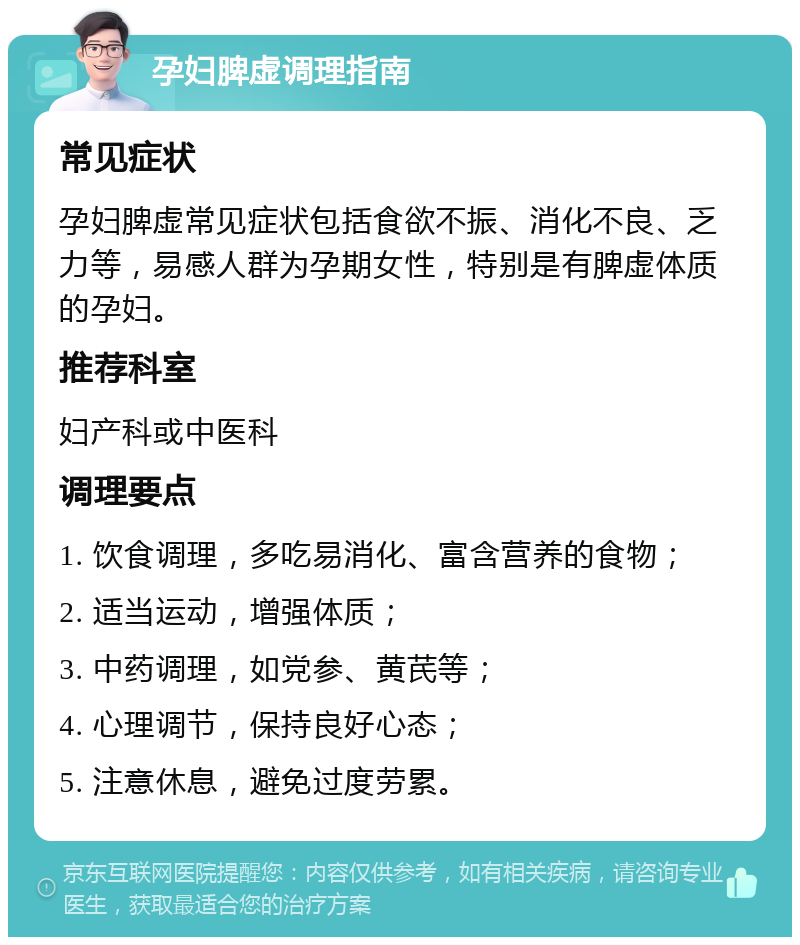 孕妇脾虚调理指南

常见症状

孕妇脾虚常见症状包括食欲不振、消化不良、乏力等，易感人群为孕期女性，特别是有脾虚体质的孕妇。

推荐科室

妇产科或中医科

调理要点

1. 饮食调理，多吃易消化、富含营养的食物；

2. 适当运动，增强体质；

3. 中药调理，如党参、黄芪等；

4. 心理调节，保持良好心态；

5. 注意休息，避免过度劳累。

京东互联网医院提醒您：内容仅供参考，如有相关疾病，请咨询专业医生，获取最适合您的治疗方案